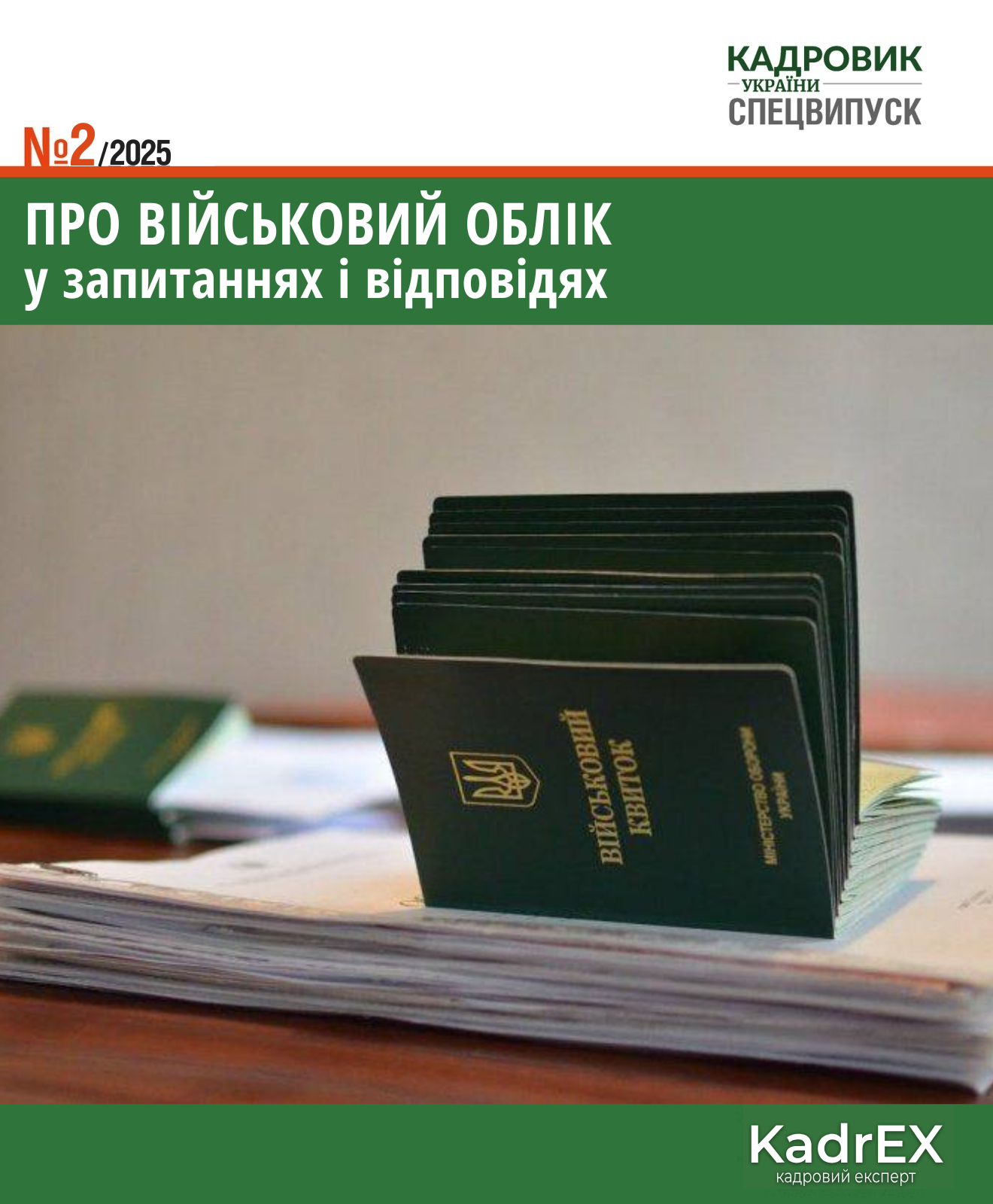 КАДРОВИК
УКРАЇНИ
СПЕЦВИПУСК

№2/2025

ПРО ВІЙСЬКОВИЙ ОБЛІК
у запитаннях і відповідях

ВІЙСЬКОВИЙ КВИТОК

МІНІСТЕРСТВО ОБОРОНИ УКРАЇНИ

KadrEX
кадровий експерт